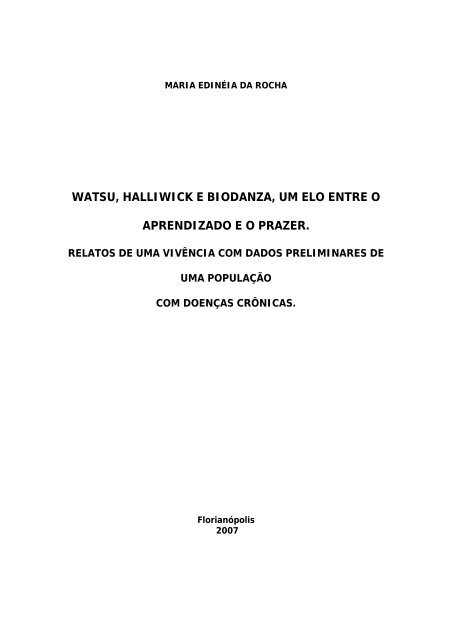 MARIA EDINÉIA DA ROCHA

WATSU, HALLIWICK E BIODANZA, UM ELO ENTRE O APRENDIZADO E O PRAZER.

RELATOS DE UMA VIVÊNCIA COM DADOS PRELIMINARES DE UMA POPULAÇÃO COM DOENÇAS CRÔNICAS.

Florianópolis
2007